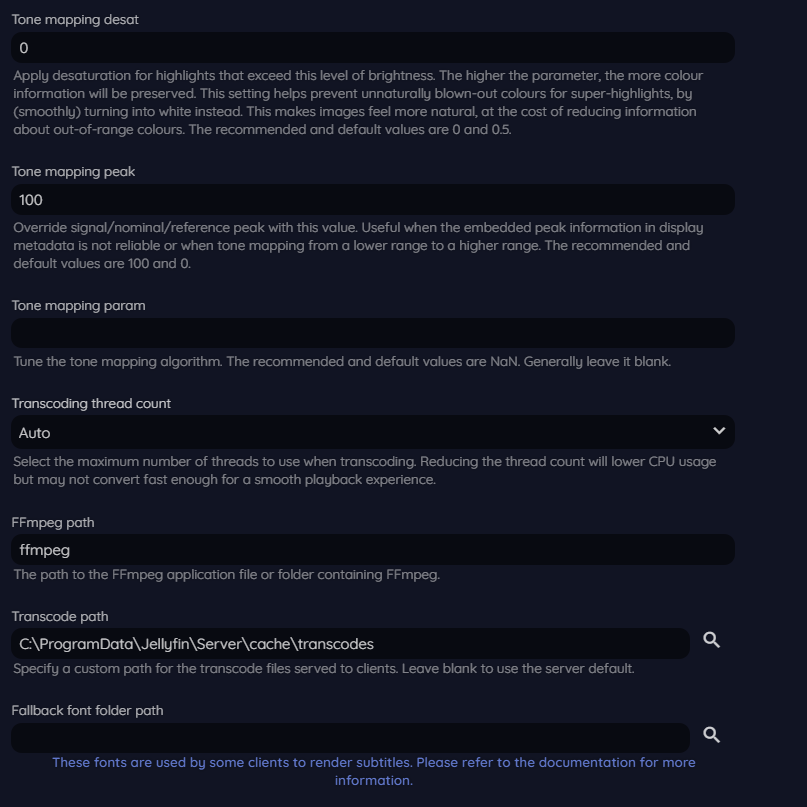 Tone mapping desat

0

Apply desaturation for highlights that exceed this level of brightness. The higher the parameter, the more colour information will be preserved. This setting helps prevent unnaturally blown-out colours for super-highlights, by (smoothly) turning into white instead. This makes images feel more natural, at the cost of reducing information about out-of-range colours. The recommended and default values are 0 and 0.5.

Tone mapping peak

100

Override signal/nominal/reference peak with this value. Useful when the embedded peak information in display metadata is not reliable or when tone mapping from a lower range to a higher range. The recommended and default values are 100 and 0.

Tone mapping param

Tune the tone mapping algorithm. The recommended and default values are NaN. Generally leave it blank.

Transcoding thread count

Auto

Select the maximum number of threads to use when transcoding. Reducing the thread count will lower CPU usage but may not convert fast enough for a smooth playback experience.

FFmpeg path

ffmpeg

The path to the FFmpeg application file or folder containing FFmpeg.

Transcode path

C:\ProgramData\Jellyfin\Server\cache\transcodes

Specify a custom path for the transcode files served to clients. Leave blank to use the server default.

Fallback font folder path

These fonts are used by some clients to render subtitles. Please refer to the documentation for more information.